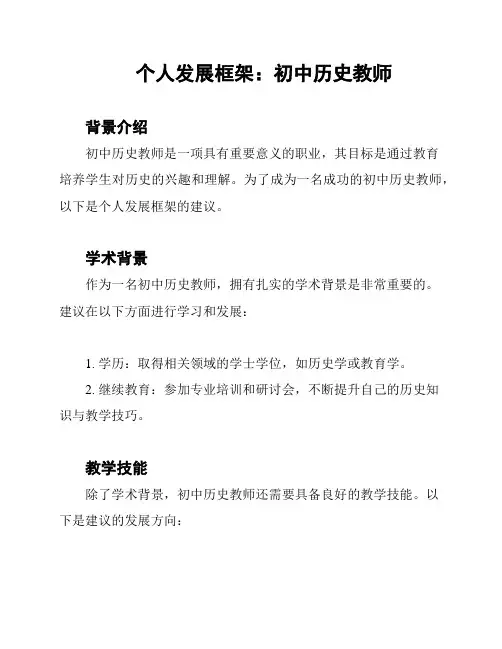 个人发展框架：初中历史教师

背景介绍

初中历史教师是一项具有重要意义的职业，其目标是通过教育培养学生对历史的兴趣和理解。为了成为一名成功的初中历史教师，以下是个人发展框架的建议。

学术背景

作为一名初中历史教师，拥有扎实的学术背景是非常重要的。建议在以下方面进行学习和发展：

1. 学历：取得相关领域的学士学位，如历史学或教育学。
2. 继续教育：参加专业培训和研讨会，不断提升自己的历史知识与教学技巧。

教学技能

除了学术背景，初中历史教师还需要具备良好的教学技能。以下是建议的发展方向：